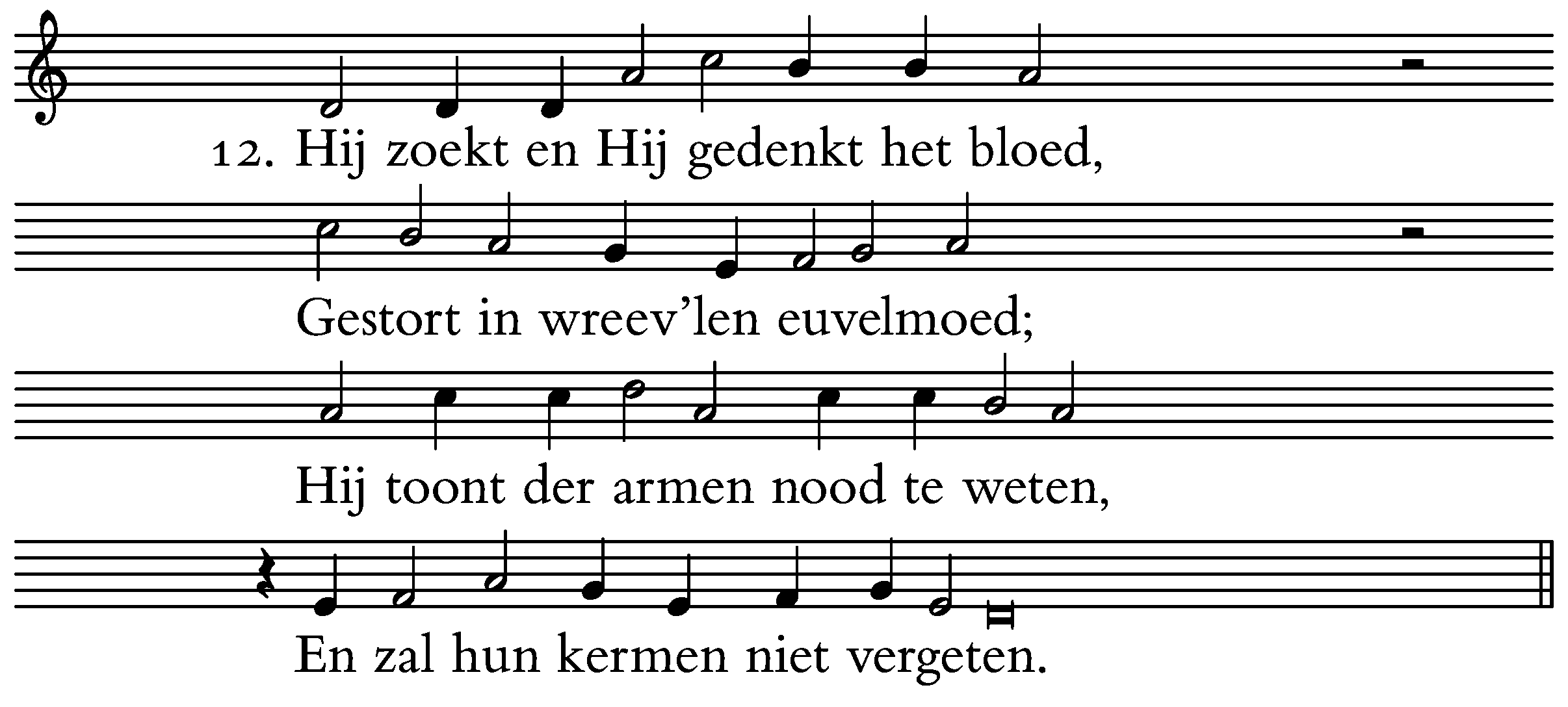 12. Hij zoekt en Hij gedenkt het bloed,

Gestort in wreev'len euvelmoed;

Hij toont der armen nood te weten,

En zal hun kermen niet vergeten.